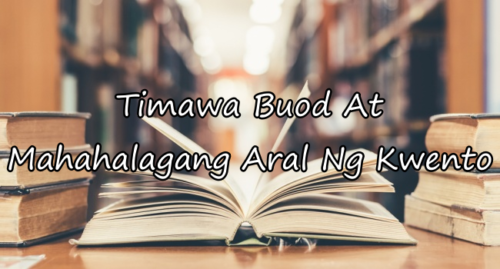 Timawa Buod At Mahahalagang Aral Ng Kwento